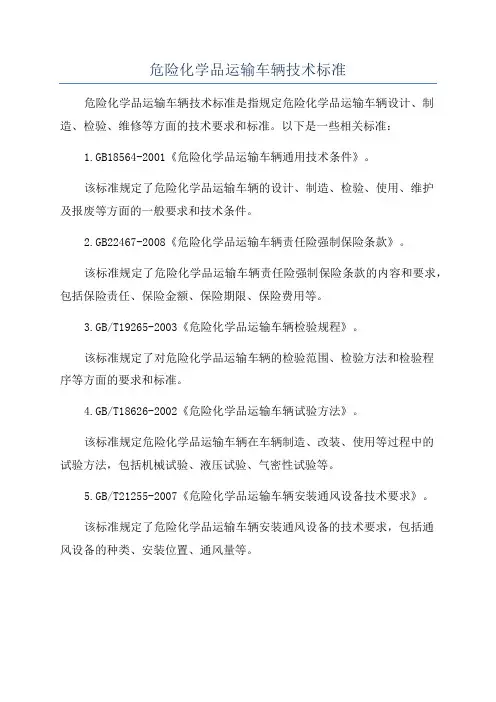 危险化学品运输车辆技术标准

危险化学品运输车辆技术标准是指规定危险化学品运输车辆设计、制造、检验、维修等方面的技术要求和标准。以下是一些相关标准：

1.GB18564-2001《危险化学品运输车辆通用技术条件》。

该标准规定了危险化学品运输车辆的设计、制造、检验、使用、维护及报废等方面的一般要求和技术条件。

2.GB22467-2008《危险化学品运输车辆责任险强制保险条款》。

该标准规定了危险化学品运输车辆责任险强制保险条款的内容和要求，包括保险责任、保险金额、保险期限、保险费用等。

3.GB/T19265-2003《危险化学品运输车辆检验规程》。

该标准规定了对危险化学品运输车辆的检验范围、检验方法和检验程序等方面的要求和标准。

4.GB/T18626-2002《危险化学品运输车辆试验方法》。

该标准规定危险化学品运输车辆在车辆制造、改装、使用等过程中的试验方法，包括机械试验、液压试验、气密性试验等。

5.GB/T21255-2007《危险化学品运输车辆安装通风设备技术要求》。

该标准规定了危险化学品运输车辆安装通风设备的技术要求，包括通风设备的种类、安装位置、通风量等。